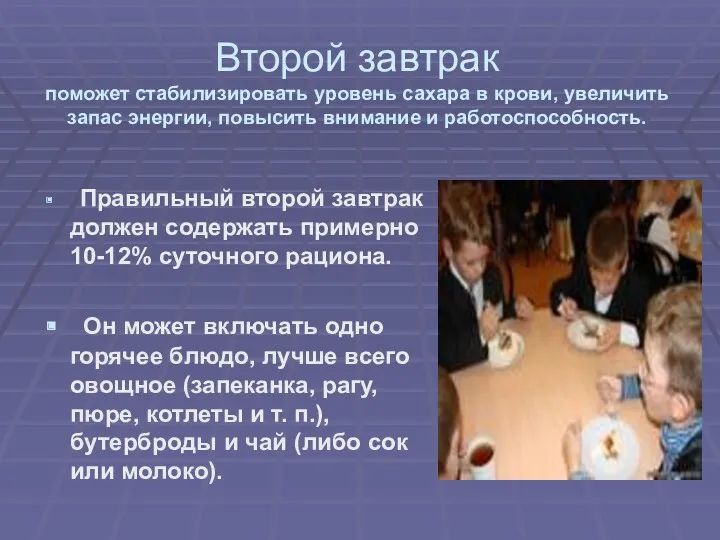 Второй завтрак
поможет стабилизировать уровень сахара в крови, увеличить запас энергии, повысить внимание и работоспособность.

Правильный второй завтрак должен содержать примерно 10-12% суточного рациона.

Он может включать одно горячее блюдо, лучше всего овощное (запеканка, рагу, пюре, котлеты и т. п.), бутерброды и чай (либо сок или молоко).